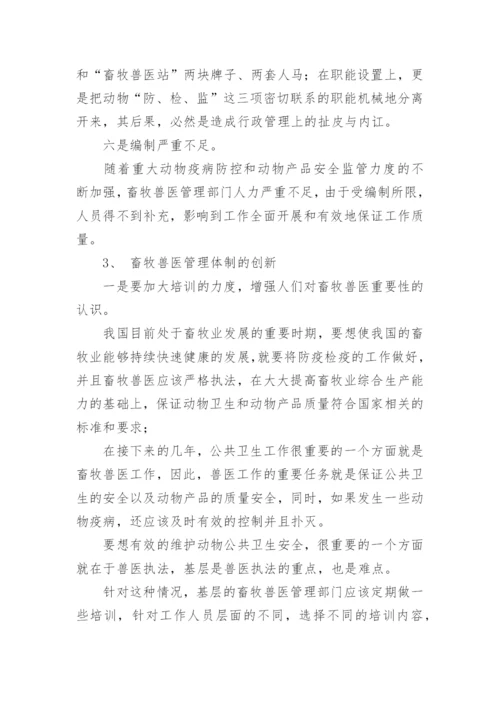 和“畜牧兽医站”两块牌子、两套人马；在职能设置上，更是把动物“防、检、监”这三项密切联系的职能机械地分离开来，其后果，必然是造成行政管理上的扯皮与内讧。

六是编制严重不足。

随着重大动物疫病防控和动物产品安全监管力度的不断加强，畜牧兽医管理部门人力严重不足，由于受编制所限，人员得不到补充，影响到工作全面开展和有效地保证工作质量。

3、 畜牧兽医管理体制的创新

一是要加大培训的力度，增强人们对畜牧兽医重要性的认识。

我国目前处于畜牧业发展的重要时期，要想使我国的畜牧业能够持续快速健康的发展，就要将防疫检疫的工作做好，并且畜牧兽医应该严格执法，在大大提高畜牧业综合生产能力的基础上，保证动物卫生和动物产品质量符合国家相关的标准和要求；

在接下来的几年，公共卫生工作很重要的一个方面就是畜牧兽医工作，因此，兽医工作的重要任务就是保证公共卫生的安全以及动物产品的质量安全，同时，如果发生一些动物疫病，还应该及时有效的控制并且扑灭。

要想有效的维护动物公共卫生安全，很重要的一个方面就在于兽医执法，基层是兽医执法的重点，也是难点。

针对这种情况，基层的畜牧兽医管理部门应该定期做一些培训，针对工作人员层面的不同，选择不同的培训内容，